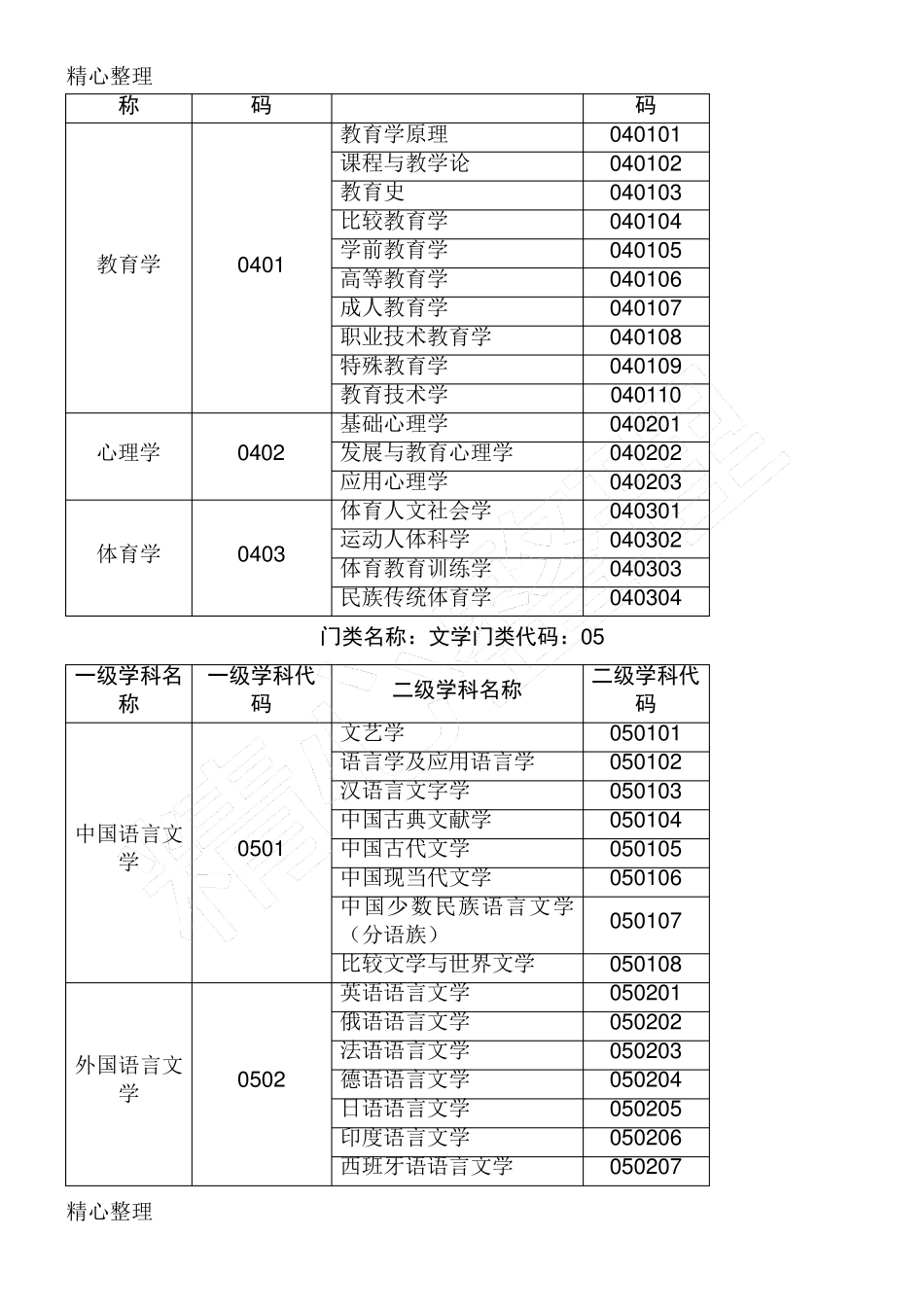 精心整理

| 称 | 码 |  | 码 |
|---|---|---|---|
| 教育学 | 0401 | 教育学原理 | 040101 |
|  |  | 课程与教学论 | 040102 |
|  |  | 教育史 | 040103 |
|  |  | 比较教育学 | 040104 |
|  |  | 学前教育学 | 040105 |
|  |  | 高等教育学 | 040106 |
|  |  | 成人教育学 | 040107 |
|  |  | 职业技术教育学 | 040108 |
|  |  | 特殊教育学 | 040109 |
|  |  | 教育技术学 | 040110 |
| 心理学 | 0402 | 基础心理学 | 040201 |
|  |  | 发展与教育心理学 | 040202 |
|  |  | 应用心理学 | 040203 |
| 体育学 | 0403 | 体育人文社会学 | 040301 |
|  |  | 运动人体科学 | 040302 |
|  |  | 体育教育训练学 | 040303 |
|  |  | 民族传统体育学 | 040304 |

门类名称：文学门类代码：05

| 一级学科名称 | 一级学科代码 | 二级学科名称 | 二级学科代码 |
|---|---|---|---|
| 中国语言文学 | 0501 | 文艺学 | 050101 |
|  |  | 语言学及应用语言学 | 050102 |
|  |  | 汉语言文字学 | 050103 |
|  |  | 中国古典文献学 | 050104 |
|  |  | 中国古代文学 | 050105 |
|  |  | 中国现当代文学 | 050106 |
|  |  | 中国少数民族语言文学（分语族） | 050107 |
|  |  | 比较文学与世界文学 | 050108 |
| 外国语言文学 | 0502 | 英语语言文学 | 050201 |
|  |  | 俄语语言文学 | 050202 |
|  |  | 法语语言文学 | 050203 |
|  |  | 德语语言文学 | 050204 |
|  |  | 日语语言文学 | 050205 |
|  |  | 印度语言文学 | 050206 |
|  |  | 西班牙语语言文学 | 050207 |

精心整理